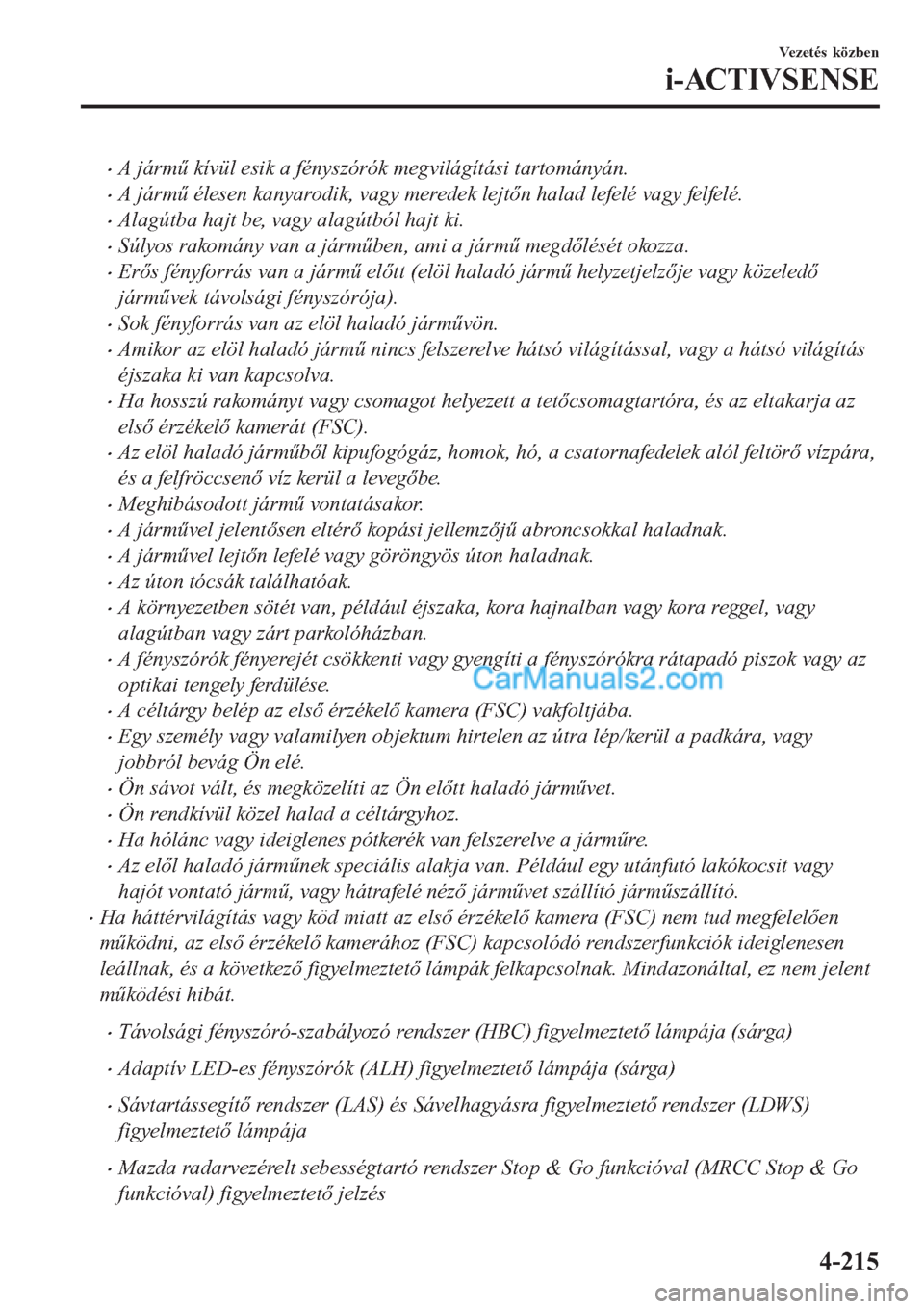 Vezetés közben

i-ACTIVSENSE

• A jármű kívül esik a fényszórók megvilágítási tartományán.
• A jármű élesen kanyarodik, vagy meredek lejtőn halad lefelé vagy felfelé.
• Alagútba hajt be, vagy alagútból hajt ki.
• Súlyos rakomány van a járműben, ami a jármű megdőlését okozza.
• Erős fényforrás van a jármű előtt (elöl haladó jármű helyzetjelzője vagy közeledő járművek távolsági fényszórója).
• Sok fényforrás van az elöl haladó járművön.
• Amikor az elöl haladó jármű nincs felszerelve hátsó világítással, vagy a hátsó világítás éjszaka ki van kapcsolva.
• Ha hosszú rakományt vagy csomagot helyezett a tetőcsomagtartóra, és az eltakarja az első érzékelő kamerát (FSC).
• Az elöl haladó járműből kipufogógáz, homok, hó, a csatornafedelek alól feltörő vízpára, és a felfröccsenő víz kerül a levegőbe.
• Meghibásodott jármű vontatásakor.
• A járművel jelentősen eltérő kopási jellemzőjű abroncsokkal haladnak.
• A járművel lejtőn lefelé vagy göröngyös úton haladnak.
• Az úton tócsák találhatóak.
• A környezetben sötét van, például éjszaka, kora hajnalban vagy kora reggel, vagy alagútban vagy zárt parkolóházban.
• A fényszórók fényerejét csökkenti vagy gyengíti a fényszórókra rátapadó piszok vagy az optikai tengely ferdülése.
CarManuals2.com
• A céltárgy belép az első érzékelő kamera (FSC) vakfoltjába.
• Egy személy vagy valamilyen objektum hirtelen az útra lép/kerül a padkára, vagy jobbról bevág Ön elé.
• Ön sávot vált, és megközelíti az Ön előtt haladó járművet.
• Ön rendkívül közel halad a céltárgyhoz.
• Ha hólánc vagy ideiglenes pótkerék van felszerelve a járműre.
• Az elől haladó járműnek speciális alakja van. Például egy utánfutó lakókocsit vagy hajót vontató jármű, vagy hátrafelé néző járművet szállító járműszállító.
• Ha háttérvilágítás vagy köd miatt az első érzékelő kamera (FSC) nem tud megfelelően működni, az első érzékelő kamerához (FSC) kapcsolódó rendszerfunkciók ideiglenesen leállnak, és a következő figyelmeztető lámpák felkapcsolnak. Mindazonáltal, ez nem jelent működési hibát.

• Távolsági fényszóró-szabályozó rendszer (HBC) figyelmeztető lámpája (sárga)

• Adaptív LED-es fényszórók (ALH) figyelmeztető lámpája (sárga)

• Sávtartássegítő rendszer (LAS) és Sávelhagyásra figyelmeztető rendszer (LDWS) figyelmeztető lámpája

• Mazda radarvezérelt sebességtartó rendszer Stop & Go funkcióval (MRCC Stop & Go funkcióval) figyelmeztető jelzés

4-215

carmanualsonline.info